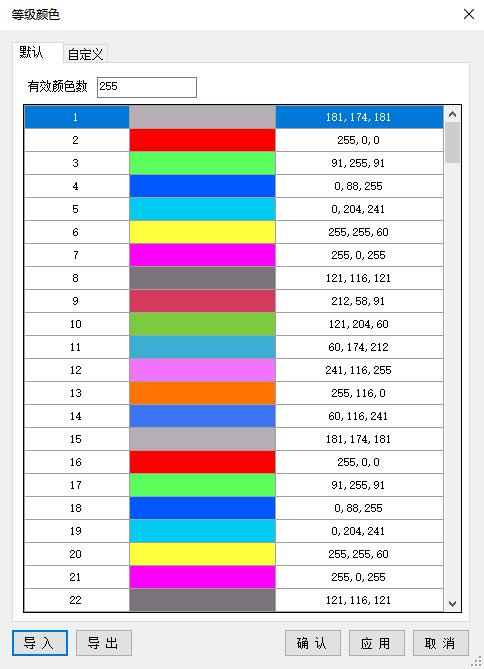 等级颜色

默认 自定义

有效颜色数 255

| 1 | | 181, 174, 181 |
|---|---|---|
| 2 | | 255, 0, 0 |
| 3 | | 91, 255, 91 |
| 4 | | 0, 88, 255 |
| 5 | | 0, 204, 241 |
| 6 | | 255, 255, 60 |
| 7 | | 255, 0, 255 |
| 8 | | 121, 116, 121 |
| 9 | | 212, 58, 91 |
| 10 | | 121, 204, 60 |
| 11 | | 60, 174, 212 |
| 12 | | 241, 116, 255 |
| 13 | | 255, 116, 0 |
| 14 | | 60, 116, 241 |
| 15 | | 181, 174, 181 |
| 16 | | 255, 0, 0 |
| 17 | | 91, 255, 91 |
| 18 | | 0, 88, 255 |
| 19 | | 0, 204, 241 |
| 20 | | 255, 255, 60 |
| 21 | | 255, 0, 255 |
| 22 | | 121, 116, 121 |

导入 导出 确认 应用 取消